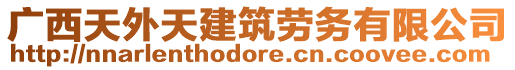 广西天外天建筑劳务有限公司
http://nnarlenthodore.cn.coovee.com